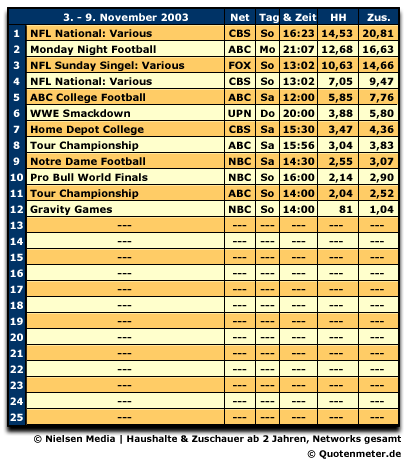 |  | 3. - 9. November 2003 | Net | Tag | & Zeit | HH | Zus. |
|---|---|---|---|---|---|---|
| 1 | NFL National: Various | CBS | So | 16:23 | 14,53 | 20,81 |
| 2 | Monday Night Football | ABC | Mo | 21:07 | 12,68 | 16,63 |
| 3 | NFL Sunday Singel: Various | FOX | So | 13:02 | 10,63 | 14,66 |
| 4 | NFL National: Various | CBS | So | 13:02 | 7,05 | 9,47 |
| 5 | ABC College Football | ABC | Sa | 12:00 | 5,85 | 7,76 |
| 6 | WWE Smackdown | UPN | Do | 20:00 | 3,88 | 5,80 |
| 7 | Home Depot College | CBS | Sa | 15:30 | 3,47 | 4,36 |
| 8 | Tour Championship | ABC | Sa | 15:56 | 3,04 | 3,83 |
| 9 | Notre Dame Football | NBC | Sa | 14:30 | 2,55 | 3,07 |
| 10 | Pro Bull World Finals | NBC | So | 16:00 | 2,14 | 2,90 |
| 11 | Tour Championship | ABC | So | 14:00 | 2,04 | 2,52 |
| 12 | Gravity Games | NBC | So | 14:00 | 81 | 1,04 |
| 13 | --- | --- | --- | --- | --- | --- |
| 14 | --- | --- | --- | --- | --- | --- |
| 15 | --- | --- | --- | --- | --- | --- |
| 16 | --- | --- | --- | --- | --- | --- |
| 17 | --- | --- | --- | --- | --- | --- |
| 18 | --- | --- | --- | --- | --- | --- |
| 19 | --- | --- | --- | --- | --- | --- |
| 20 | --- | --- | --- | --- | --- | --- |
| 21 | --- | --- | --- | --- | --- | --- |
| 22 | --- | --- | --- | --- | --- | --- |
| 23 | --- | --- | --- | --- | --- | --- |
| 24 | --- | --- | --- | --- | --- | --- |
| 25 | --- | --- | --- | --- | --- | --- |

© Nielsen Media | Haushalte & Zuschauer ab 2 Jahren, Networks gesamt
© Quotenmeter.de